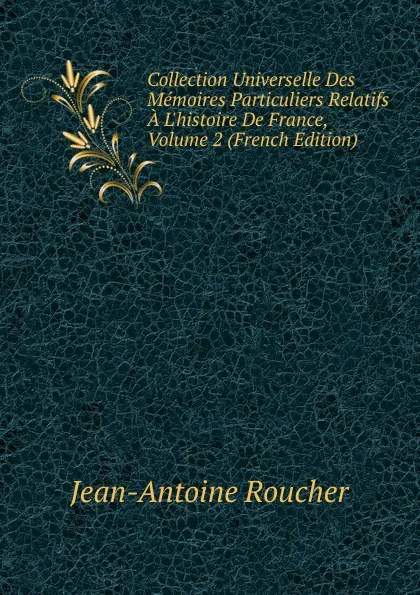 Collection Universelle Des Mémoires Particuliers Relatifs À L'histoire De France, Volume 2 (French Edition)

Jean-Antoine Roucher